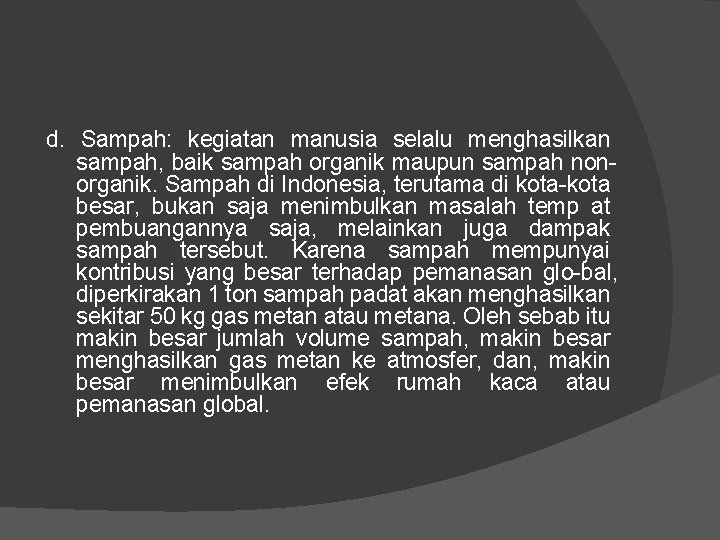 d. Sampah: kegiatan manusia selalu menghasilkan sampah, baik sampah organik maupun sampah non-organik. Sampah di Indonesia, terutama di kota-kota besar, bukan saja menimbulkan masalah temp at pembuangannya saja, melainkan juga dampak sampah tersebut. Karena sampah mempunyai kontribusi yang besar terhadap pemanasan glo-bal, diperkirakan 1 ton sampah padat akan menghasilkan sekitar 50 kg gas metan atau metana. Oleh sebab itu makin besar jumlah volume sampah, makin besar menghasilkan gas metan ke atmosfer, dan, makin besar menimbulkan efek rumah kaca atau pemanasan global.